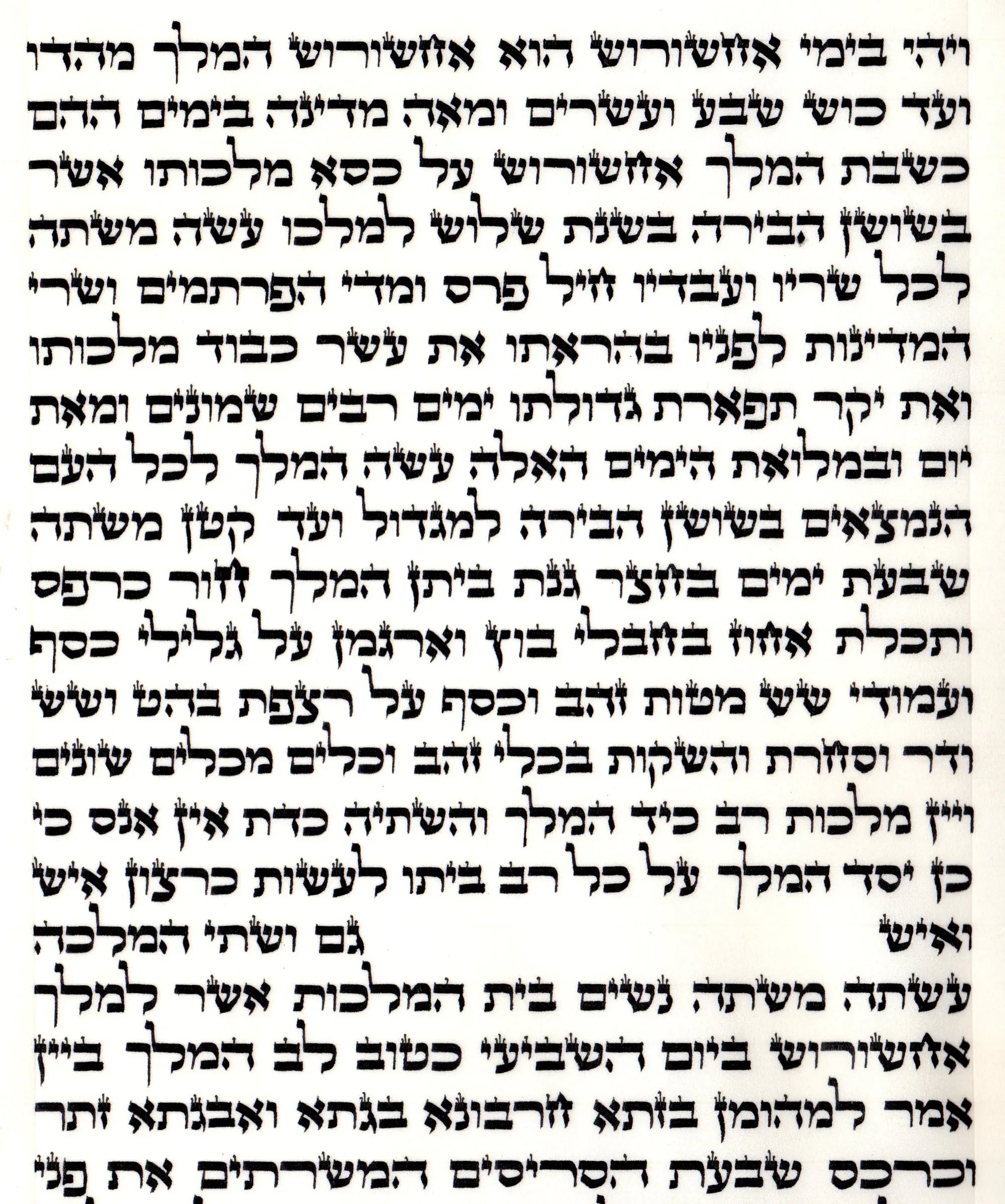 ויהי בימי אחשורוש הוא אחשורוש המלך מהדו ועד כוש שבע ועשרים ומאה מדינה בימים ההם כשבת המלך אחשורוש על כסא מלכותו אשר בשושן הבירה בשנת שלוש למלכו עשה משתה לכל שריו ועבדיו חיל פרס ומדי הפרתמים ושרי המדינות לפניו בהראתו את עשר כבוד מלכותו ואת יקר תפארת גדולתו ימים רבים שמונים ומאת יום ובמלואת הימים האלה עשה המלך לכל העם הנמצאים בשושן הבירה למגדול ועד קטן משתה שבעת ימים בחצר גנת ביתן המלך חור כרפס ותכלת אחוז בחבלי בוץ וארגמן על גלילי כסף ועמודי שש מטות זהב וכסף על רצפת בהט ושש ודר וסחרת והשקות בכלי זהב וכלים מכלים שונים ויין מלכות רב כיד המלך והשתיה כדת אין אנס כי כן יסד המלך על כל רב ביתו לעשות כרצון איש ואיש

גם ושתי המלכה

עשתה משתה נשים בית המלכות אשר למלך אחשורוש ביום השביעי כטוב לב המלך ביין אמר למהומן בזתא חרבונא בגתא ואבגתא זתר וכרכס שבעת הסריסים המשרתים את פני